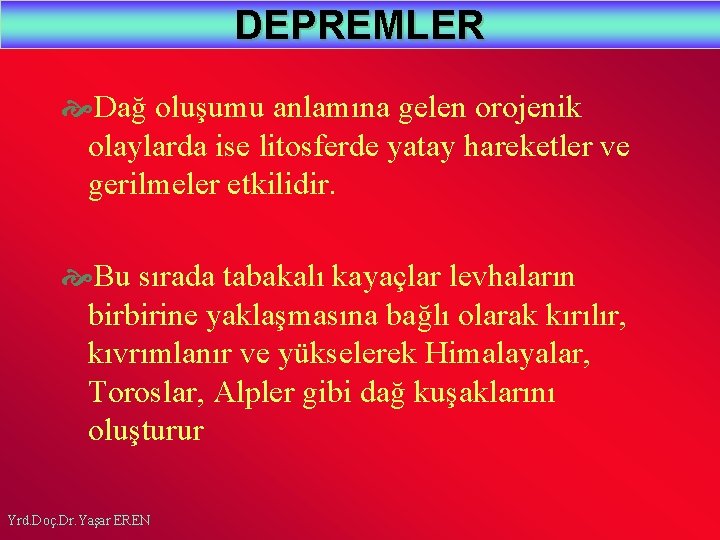 DEPREMLER

Dağ oluşumu anlamına gelen orojenik olaylarda ise litosferde yatay hareketler ve gerilmeler etkilidir.

Bu sırada tabakalı kayaçlar levhaların birbirine yaklaşmasına bağlı olarak kırılır, kıvrımlanır ve yükselerek Himalayalar, Toroslar, Alpler gibi dağ kuşaklarını oluşturur

Yrd.Doç.Dr. Yaşar EREN